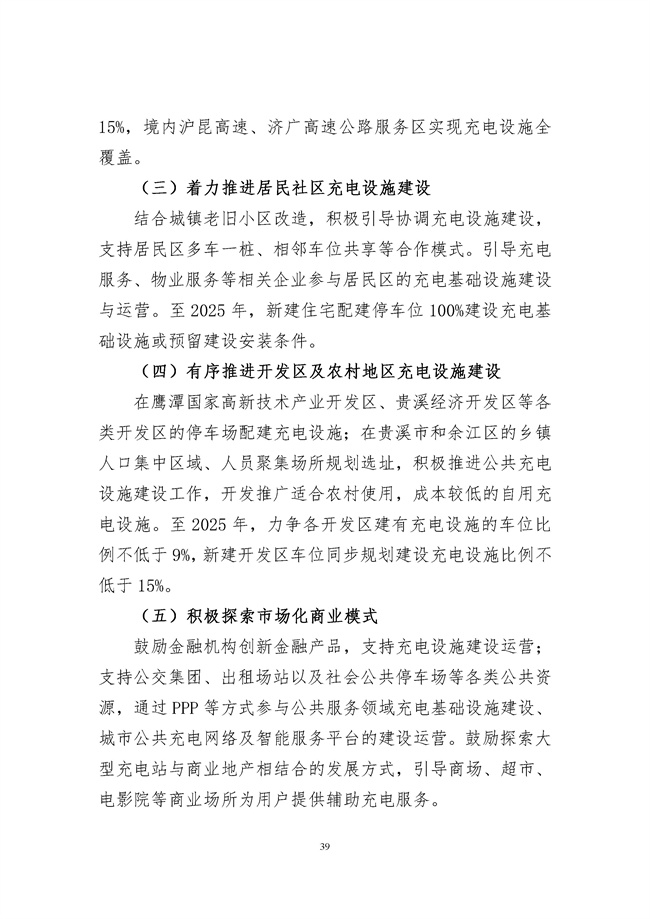 15%，境内沪昆高速、济广高速公路服务区实现充电设施全覆盖。

（三）着力推进居民社区充电设施建设

结合城镇老旧小区改造，积极引导协调充电设施建设，支持居民区多车一桩、相邻车位共享等合作模式。引导充电服务、物业服务等相关企业参与居民区的充电基础设施建设与运营。至 2025 年，新建住宅配建停车位 100%建设充电基础设施或预留建设安装条件。

（四）有序推进开发区及农村地区充电设施建设

在鹰潭国家高新技术产业开发区、贵溪经济开发区等各类开发区的停车场配建充电设施；在贵溪市和余江区的乡镇人口集中区域、人员聚集场所规划选址，积极推进公共充电设施建设工作，开发推广适合农村使用，成本较低的自用充电设施。至 2025 年，力争各开发区建有充电设施的车位比例不低于 9%，新建开发区车位同步规划建设充电设施比例不低于 15%。

（五）积极探索市场化商业模式

鼓励金融机构创新金融产品，支持充电设施建设运营；支持公交集团、出租场站以及社会公共停车场等各类公共资源，通过 PPP 等方式参与公共服务领域充电基础设施建设、城市公共充电网络及智能服务平台的建设运营。鼓励探索大型充电站与商业地产相结合的发展方式，引导商场、超市、电影院等商业场所为用户提供辅助充电服务。

39